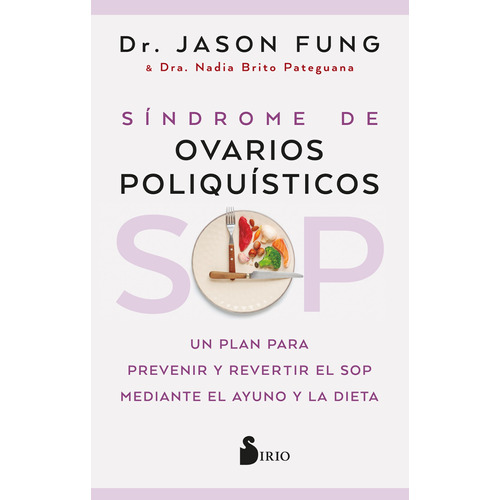 Dr. JASON FUNG
& Dra. Nadia Brito Pateguana

SÍNDROME DE
OVARIOS
POLIQUÍSTICOS

SOP

UN PLAN PARA
PREVENIR Y REVERTIR EL SOP
MEDIANTE EL AYUNO Y LA DIETA

SIRIO